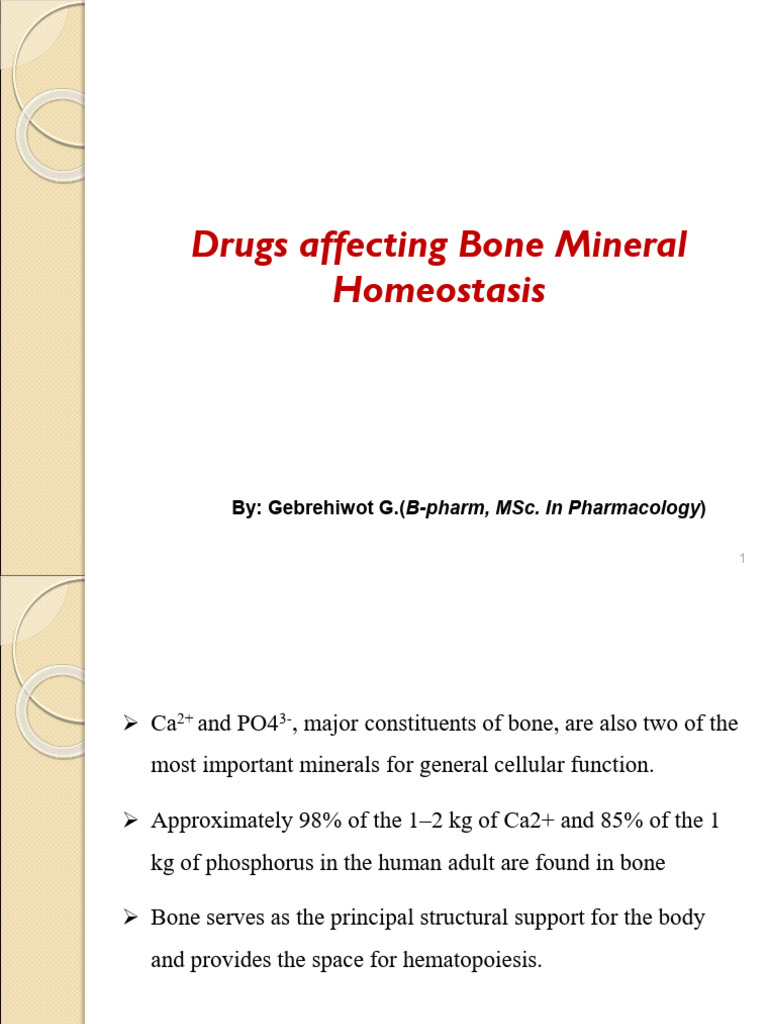 Drugs affecting Bone Mineral Homeostasis

By: Gebrehiwot G.(B-pharm, MSc. In Pharmacology)

1

➢ $Ca^{2+}$ and $PO4^{3-}$, major constituents of bone, are also two of the most important minerals for general cellular function.

➢ Approximately 98% of the 1–2 kg of Ca2+ and 85% of the 1 kg of phosphorus in the human adult are found in bone

➢ Bone serves as the principal structural support for the body and provides the space for hematopoiesis.